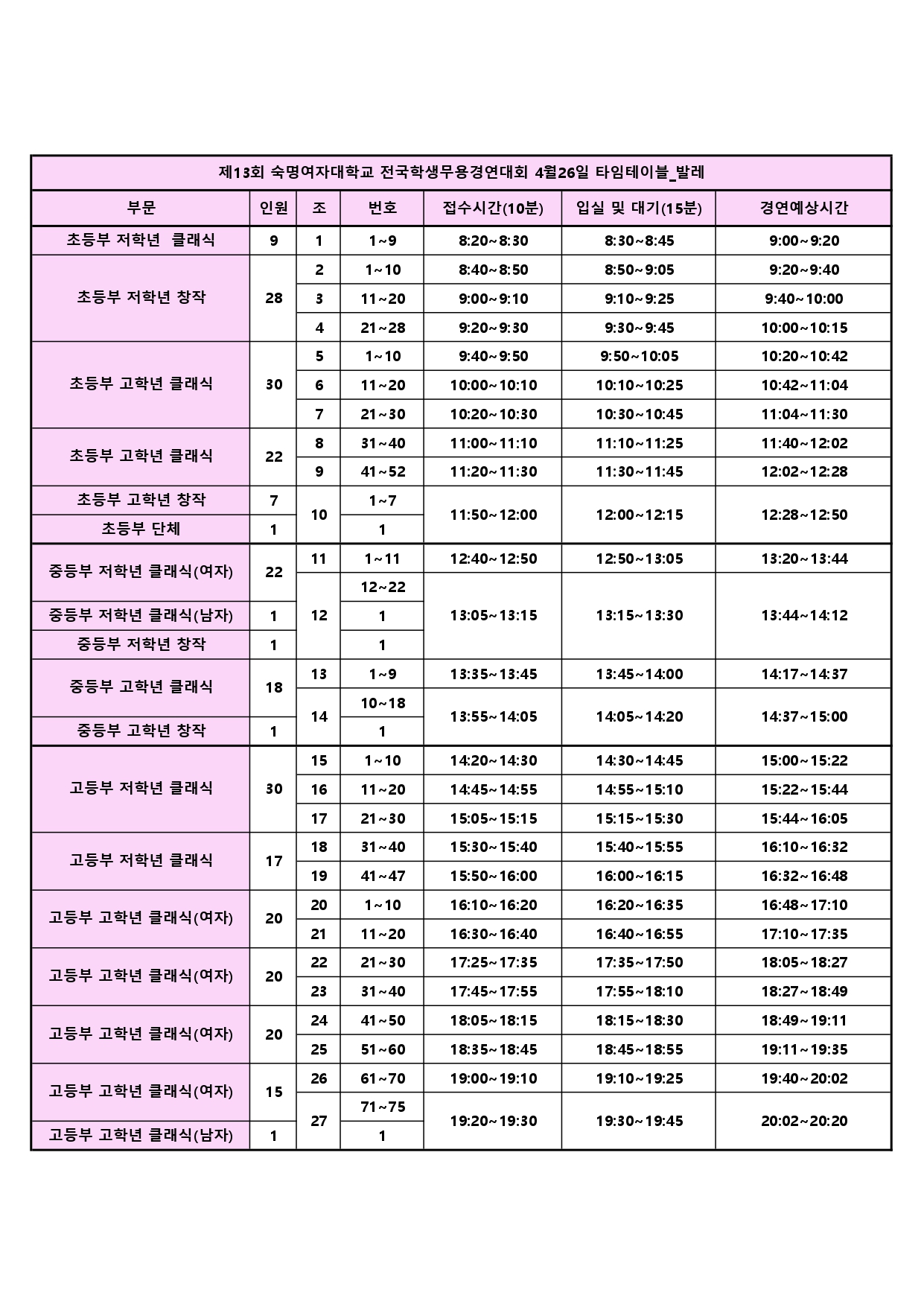 제13회 숙명여자대학교 전국학생무용경연대회 4월26일 타임테이블_발레

| 부문 | 인원 | 조 | 번호 | 접수시간(10분) | 입실 및 대기(15분) | 경연예상시간 |
|---|---|---|---|---|---|---|
| 초등부 저학년 클래식 | 9 | 1 | 1~9 | 8:20~8:30 | 8:30~8:45 | 9:00~9:20 |
| 초등부 저학년 창작 | 28 | 2 | 1~10 | 8:40~8:50 | 8:50~9:05 | 9:20~9:40 |
| | | 3 | 11~20 | 9:00~9:10 | 9:10~9:25 | 9:40~10:00 |
| | | 4 | 21~28 | 9:20~9:30 | 9:30~9:45 | 10:00~10:15 |
| 초등부 고학년 클래식 | 30 | 5 | 1~10 | 9:40~9:50 | 9:50~10:05 | 10:20~10:42 |
| | | 6 | 11~20 | 10:00~10:10 | 10:10~10:25 | 10:42~11:04 |
| | | 7 | 21~30 | 10:20~10:30 | 10:30~10:45 | 11:04~11:30 |
| 초등부 고학년 클래식 | 22 | 8 | 31~40 | 11:00~11:10 | 11:10~11:25 | 11:40~12:02 |
| | | 9 | 41~52 | 11:20~11:30 | 11:30~11:45 | 12:02~12:28 |
| 초등부 고학년 창작 | 7 | 10 | 1~7 | 11:50~12:00 | 12:00~12:15 | 12:28~12:50 |
| 초등부 단체 | 1 | | 1 | | | |
| 중등부 저학년 클래식(여자) | 22 | 11 | 1~11 | 12:40~12:50 | 12:50~13:05 | 13:20~13:44 |
| | | 12 | 12~22 | 13:05~13:15 | 13:15~13:30 | 13:44~14:12 |
| 중등부 저학년 클래식(남자) | 1 | | 1 | | | |
| 중등부 저학년 창작 | 1 | | 1 | | | |
| 중등부 고학년 클래식 | 18 | 13 | 1~9 | 13:35~13:45 | 13:45~14:00 | 14:17~14:37 |
| | | 14 | 10~18 | 13:55~14:05 | 14:05~14:20 | 14:37~15:00 |
| 중등부 고학년 창작 | 1 | | 1 | | | |
| 고등부 저학년 클래식 | 30 | 15 | 1~10 | 14:20~14:30 | 14:30~14:45 | 15:00~15:22 |
| | | 16 | 11~20 | 14:45~14:55 | 14:55~15:10 | 15:22~15:44 |
| | | 17 | 21~30 | 15:05~15:15 | 15:15~15:30 | 15:44~16:05 |
| 고등부 저학년 클래식 | 17 | 18 | 31~40 | 15:30~15:40 | 15:40~15:55 | 16:10~16:32 |
| | | 19 | 41~47 | 15:50~16:00 | 16:00~16:15 | 16:32~16:48 |
| 고등부 고학년 클래식(여자) | 20 | 20 | 1~10 | 16:10~16:20 | 16:20~16:35 | 16:48~17:10 |
| | | 21 | 11~20 | 16:30~16:40 | 16:40~16:55 | 17:10~17:35 |
| 고등부 고학년 클래식(여자) | 20 | 22 | 21~30 | 17:25~17:35 | 17:35~17:50 | 18:05~18:27 |
| | | 23 | 31~40 | 17:45~17:55 | 17:55~18:10 | 18:27~18:49 |
| 고등부 고학년 클래식(여자) | 20 | 24 | 41~50 | 18:05~18:15 | 18:15~18:30 | 18:49~19:11 |
| | | 25 | 51~60 | 18:35~18:45 | 18:45~18:55 | 19:11~19:35 |
| 고등부 고학년 클래식(여자) | 15 | 26 | 61~70 | 19:00~19:10 | 19:10~19:25 | 19:40~20:02 |
| | | 27 | 71~75 | 19:20~19:30 | 19:30~19:45 | 20:02~20:20 |
| 고등부 고학년 클래식(남자) | 1 | | 1 | | | |